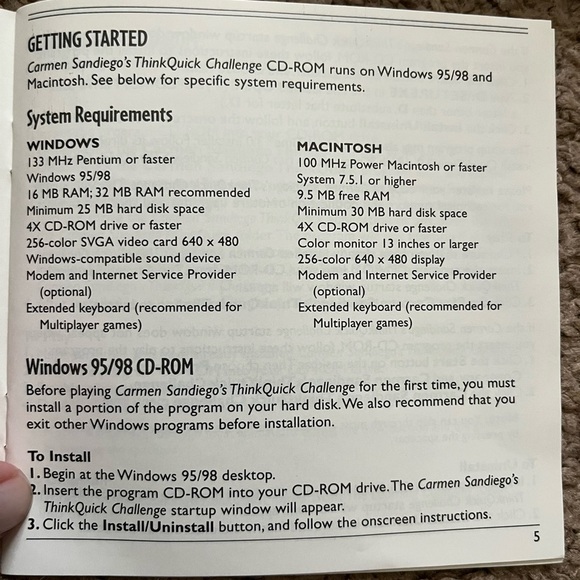 GETTING STARTED

Carmen Sandiego's ThinkQuick Challenge CD-ROM runs on Windows 95/98 and Macintosh. See below for specific system requirements.

System Requirements

WINDOWS
133 MHz Pentium or faster
Windows 95/98
16 MB RAM; 32 MB RAM recommended
Minimum 25 MB hard disk space
4X CD-ROM drive or faster
256-color SVGA video card 640 x 480
Windows-compatible sound device
Modem and Internet Service Provider (optional)
Extended keyboard (recommended for Multiplayer games)

MACINTOSH
100 MHz Power Macintosh or faster
System 7.5.1 or higher
9.5 MB free RAM
Minimum 30 MB hard disk space
4X CD-ROM drive or faster
Color monitor 13 inches or larger
256-color 640 x 480 display
Modem and Internet Service Provider (optional)
Extended keyboard (recommended for Multiplayer games)

Windows 95/98 CD-ROM

Before playing Carmen Sandiego's ThinkQuick Challenge for the first time, you must install a portion of the program on your hard disk. We also recommend that you exit other Windows programs before installation.

To Install
1. Begin at the Windows 95/98 desktop.
2. Insert the program CD-ROM into your CD-ROM drive. The Carmen Sandiego's ThinkQuick Challenge startup window will appear.
3. Click the Install/Uninstall button, and follow the onscreen instructions.

5